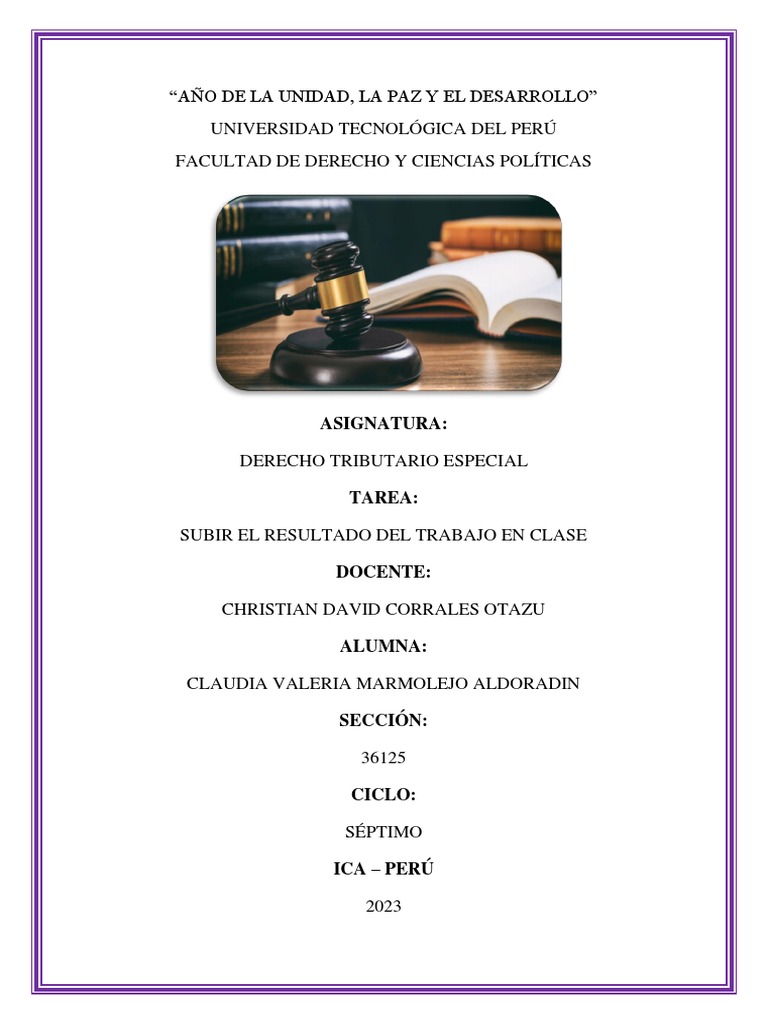 “AÑO DE LA UNIDAD, LA PAZ Y EL DESARROLLO”
UNIVERSIDAD TECNOLÓGICA DEL PERÚ
FACULTAD DE DERECHO Y CIENCIAS POLÍTICAS

ASIGNATURA:

DERECHO TRIBUTARIO ESPECIAL

TAREA:

SUBIR EL RESULTADO DEL TRABAJO EN CLASE

DOCENTE:

CHRISTIAN DAVID CORRALES OTAZU

ALUMNA:

CLAUDIA VALERIA MARMOLEJO ALDORADIN

SECCIÓN:

36125

CICLO:

SÉPTIMO

ICA – PERÚ

2023